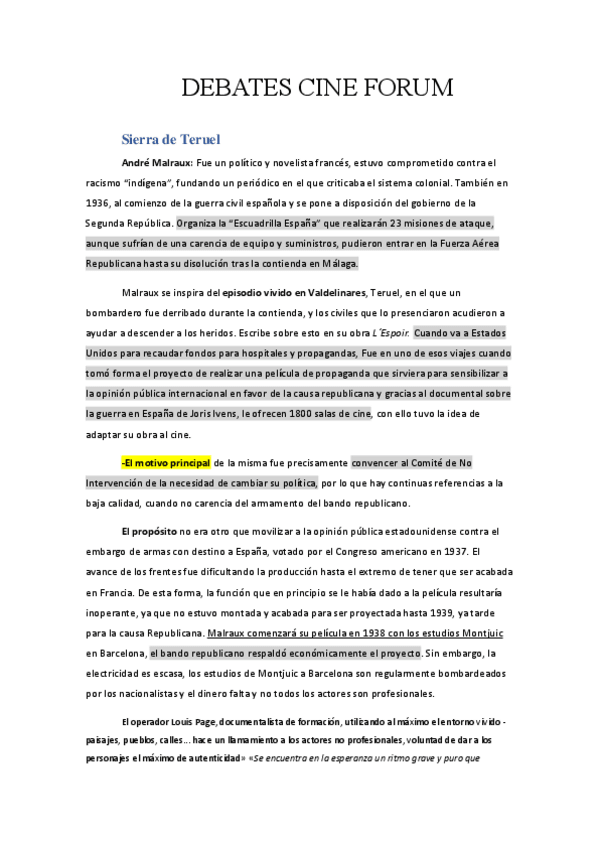 DEBATES CINE FORUM

Sierra de Teruel

André Malraux: Fue un político y novelista francés, estuvo comprometido contra el racismo "indígena", fundando un periódico en el que criticaba el sistema colonial. También en 1936, al comienzo de la guerra civil española y se pone a disposición del gobierno de la Segunda República. Organiza la "Escuadrilla España" que realizarán 23 misiones de ataque, aunque sufrían de una carencia de equipo y suministros, pudieron entrar en la Fuerza Aérea Republicana hasta su disolución tras la contienda en Málaga.

Malraux se inspira del episodio vivido en Valdelinares, Teruel, en el que un bombardero fue derribado durante la contienda, y los civiles que lo presenciaron acudieron a ayudar a descender a los heridos. Escribe sobre esto en su obra L´Espoir. Cuando va a Estados Unidos para recaudar fondos para hospitales y propagandas, Fue en uno de esos viajes cuando tomó forma el proyecto de realizar una película de propaganda que sirviera para sensibilizar a la opinión pública internacional en favor de la causa republicana y gracias al documental sobre la guerra en España de Joris Ivens, le ofrecen 1800 salas de cine, con ello tuvo la idea de adaptar su obra al cine.

-El motivo principal de la misma fue precisamente convencer al Comité de No Intervención de la necesidad de cambiar su política, por lo que hay continuas referencias a la baja calidad, cuando no carencia del armamento del bando republicano.

El propósito no era otro que movilizar a la opinión pública estadounidense contra el embargo de armas con destino a España, votado por el Congreso americano en 1937. El avance de los frentes fue dificultando la producción hasta el extremo de tener que ser acabada en Francia. De esta forma, la función que en principio se le había dado a la película resultaría inoperante, ya que no estuvo montada y acabada para ser proyectada hasta 1939, ya tarde para la causa Republicana. Malraux comenzará su película en 1938 con los estudios Montjuic en Barcelona, el bando republicano respaldó económicamente el proyecto. Sin embargo, la electricidad es escasa, los estudios de Montjuic a Barcelona son regularmente bombardeados por los nacionalistas y el dinero falta y no todos los actores son profesionales.

El operador Louis Page, documentalista de formación, utilizando al máximo el entorno vivido - paisajes, pueblos, calles... hace un llamamiento a los actores no profesionales, voluntad de dar a los personajes el máximo de autenticidad» «Se encuentra en la esperanza un ritmo grave y puro que